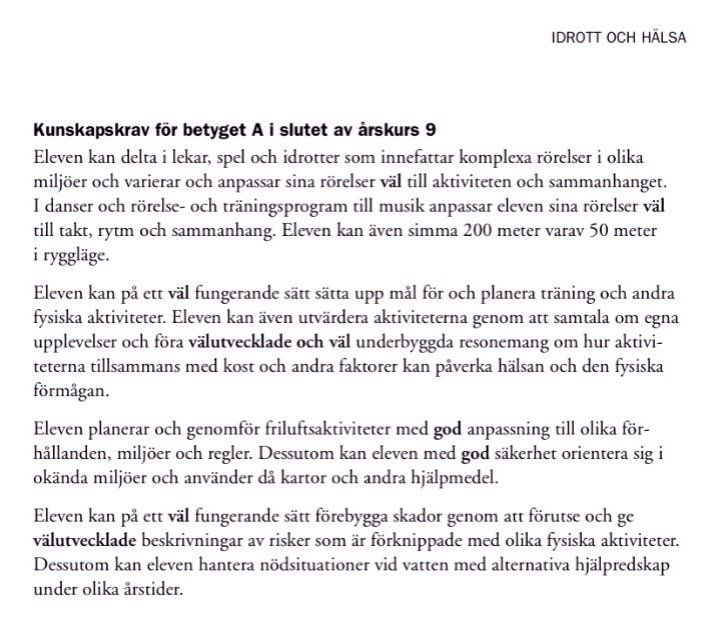 IDROTT OCH HÄLSA

Kunskapskrav för betyget A i slutet av årskurs 9

Eleven kan delta i lekar, spel och idrotter som innefattar komplexa rörelser i olika miljöer och varierar och anpassar sina rörelser väl till aktiviteten och sammanhanget. I danser och rörelse- och träningsprogram till musik anpassar eleven sina rörelser väl till takt, rytm och sammanhang. Eleven kan även simma 200 meter varav 50 meter i ryggläge.

Eleven kan på ett väl fungerande sätt sätta upp mål för och planera träning och andra fysiska aktiviteter. Eleven kan även utvärdera aktiviteterna genom att samtala om egna upplevelser och föra välutvecklade och väl underbyggda resonemang om hur aktiviteterna tillsammans med kost och andra faktorer kan påverka hälsan och den fysiska förmågan.

Eleven planerar och genomför friluftsaktiviteter med god anpassning till olika förhållanden, miljöer och regler. Dessutom kan eleven med god säkerhet orientera sig i okända miljöer och använder då kartor och andra hjälpmedel.

Eleven kan på ett väl fungerande sätt förebygga skador genom att förutse och ge välutvecklade beskrivningar av risker som är förknippade med olika fysiska aktiviteter. Dessutom kan eleven hantera nödsituationer vid vatten med alternativa hjälpredskap under olika årstider.